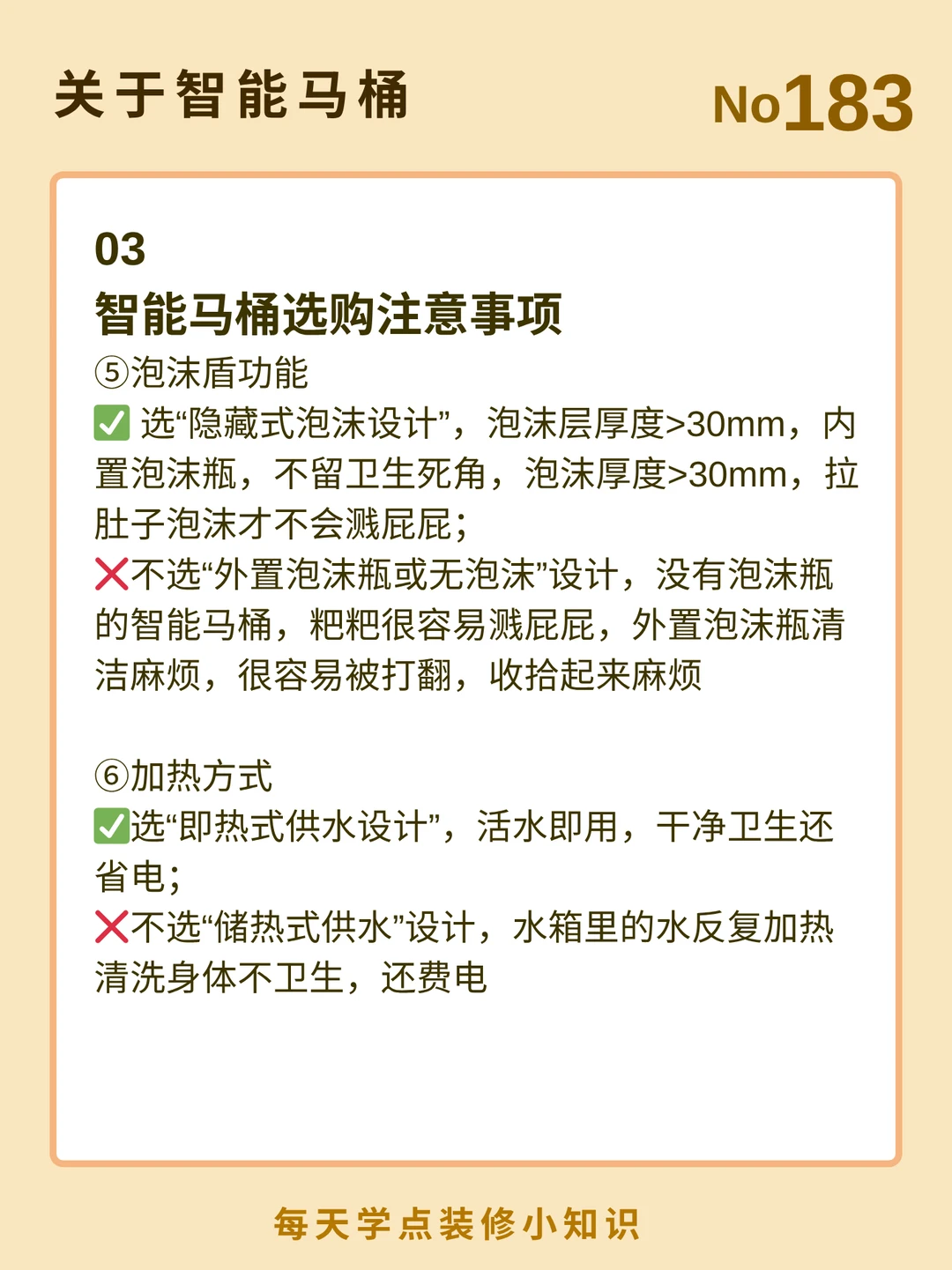 关于智能马桶

No183

03
智能马桶选购注意事项

⑤泡沫盾功能
✅ 选“隐藏式泡沫设计”，泡沫层厚度>30mm，内置泡沫瓶，不留卫生死角，泡沫厚度>30mm，拉肚子泡沫才不会溅屁屁；
❌不选“外置泡沫瓶或无泡沫”设计，没有泡沫瓶的智能马桶，粑粑很容易溅屁屁，外置泡沫瓶清洁麻烦，很容易被打翻，收拾起来麻烦

⑥加热方式
✅选“即热式供水设计”，活水即用，干净卫生还省电；
❌不选“储热式供水”设计，水箱里的水反复加热清洗身体不卫生，还费电

每天学点装修小知识